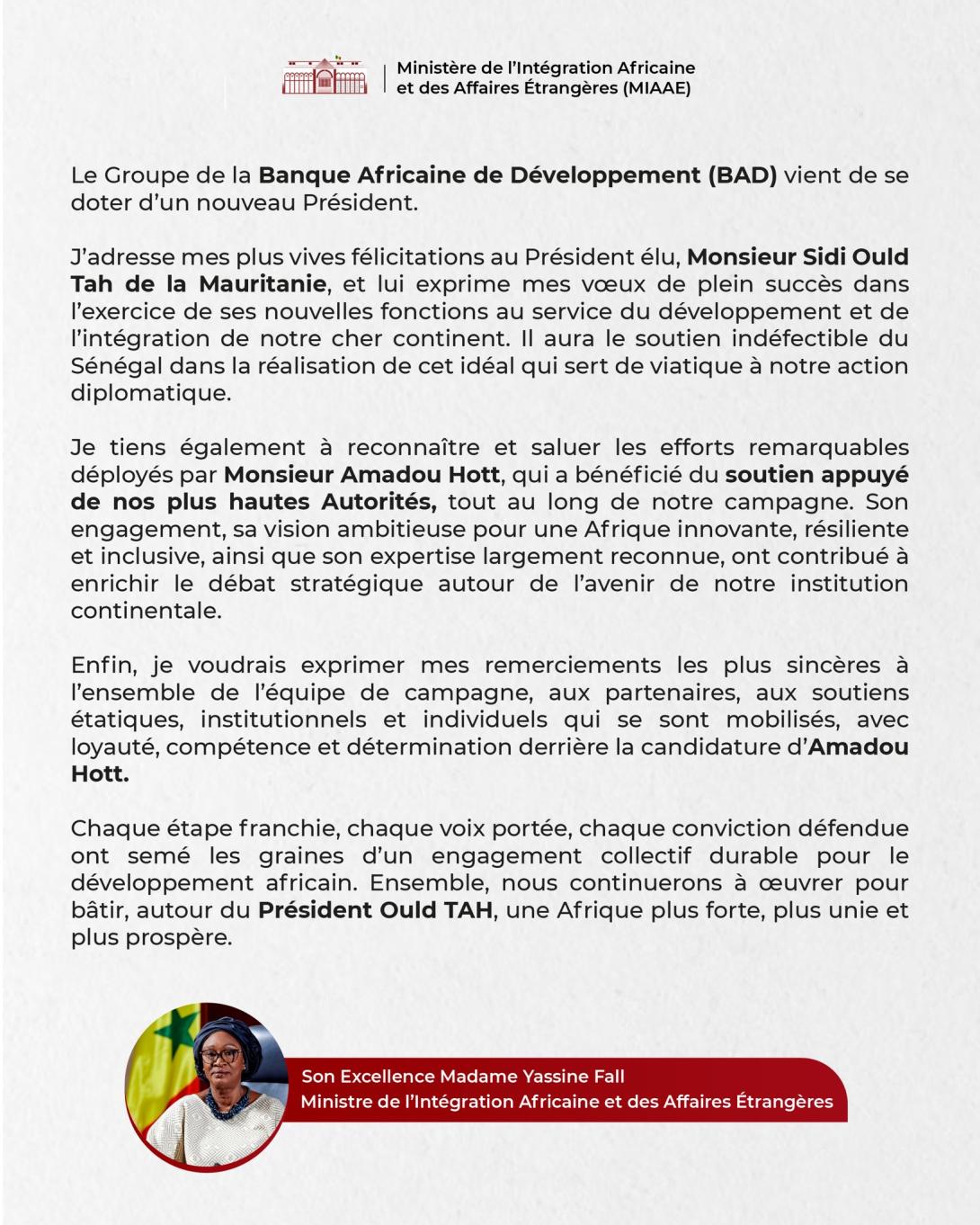 Ministère de l'Intégration Africaine et des Affaires Étrangères (MIAAE)

Le Groupe de la Banque Africaine de Développement (BAD) vient de se doter d'un nouveau Président.

J'adresse mes plus vives félicitations au Président élu, Monsieur Sidi Ould Tah de la Mauritanie, et lui exprime mes vœux de plein succès dans l'exercice de ses nouvelles fonctions au service du développement et de l'intégration de notre cher continent. Il aura le soutien indéfectible du Sénégal dans la réalisation de cet idéal qui sert de viatique à notre action diplomatique.

Je tiens également à reconnaître et saluer les efforts remarquables déployés par Monsieur Amadou Hott, qui a bénéficié du soutien appuyé de nos plus hautes Autorités, tout au long de notre campagne. Son engagement, sa vision ambitieuse pour une Afrique innovante, résiliente et inclusive, ainsi que son expertise largement reconnue, ont contribué à enrichir le débat stratégique autour de l'avenir de notre institution continentale.

Enfin, je voudrais exprimer mes remerciements les plus sincères à l'ensemble de l'équipe de campagne, aux partenaires, aux soutiens étatiques, institutionnels et individuels qui se sont mobilisés, avec loyauté, compétence et détermination derrière la candidature d'Amadou Hott.

Chaque étape franchie, chaque voix portée, chaque conviction défendue ont semé les graines d'un engagement collectif durable pour le développement africain. Ensemble, nous continuerons à œuvrer pour bâtir, autour du Président Ould TAH, une Afrique plus forte, plus unie et plus prospère.

Son Excellence Madame Yassine Fall
Ministre de l'Intégration Africaine et des Affaires Étrangères